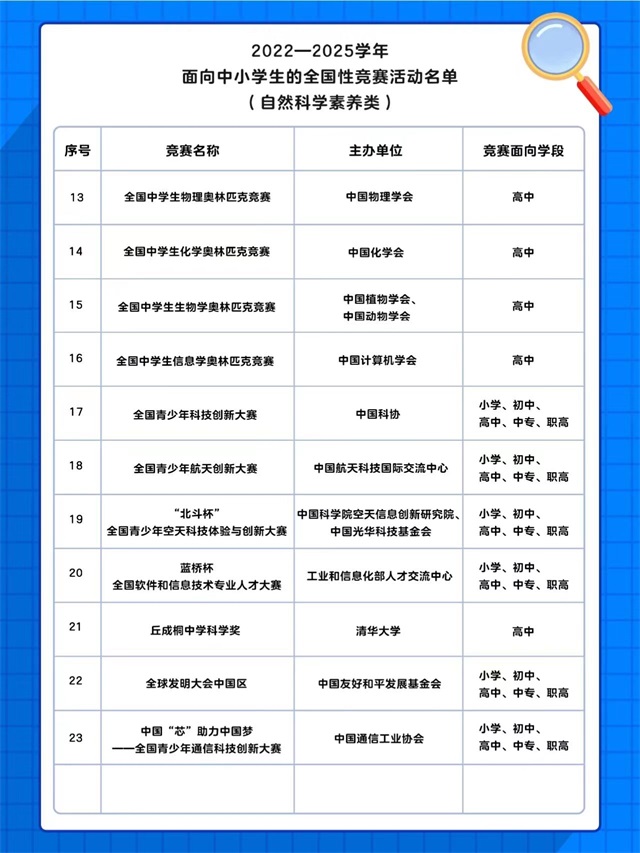 2022—2025学年
面向中小学生的全国性竞赛活动名单
（自然科学素养类）

| 序号 | 竞赛名称 | 主办单位 | 竞赛面向学段 |
|---|---|---|---|
| 13 | 全国中学生物理奥林匹克竞赛 | 中国物理学会 | 高中 |
| 14 | 全国中学生化学奥林匹克竞赛 | 中国化学会 | 高中 |
| 15 | 全国中学生生物学奥林匹克竞赛 | 中国植物学会、中国动物学会 | 高中 |
| 16 | 全国中学生信息学奥林匹克竞赛 | 中国计算机学会 | 高中 |
| 17 | 全国青少年科技创新大赛 | 中国科协 | 小学、初中、高中、中专、职高 |
| 18 | 全国青少年航天创新大赛 | 中国航天科技国际交流中心 | 小学、初中、高中、中专、职高 |
| 19 | “北斗杯” 全国青少年空天科技体验与创新大赛 | 中国科学院空天信息创新研究院、中国光华科技基金会 | 小学、初中、高中、中专、职高 |
| 20 | 蓝桥杯 全国软件和信息技术专业人才大赛 | 工业和信息化部人才交流中心 | 小学、初中、高中、中专、职高 |
| 21 | 丘成桐中学科学奖 | 清华大学 | 高中 |
| 22 | 全球发明大会中国区 | 中国友好和平发展基金会 | 小学、初中、高中、中专、职高 |
| 23 | 中国“芯”助力中国梦 ——全国青少年通信科技创新大赛 | 中国通信工业协会 | 小学、初中、高中、中专、职高 |
| | | | |